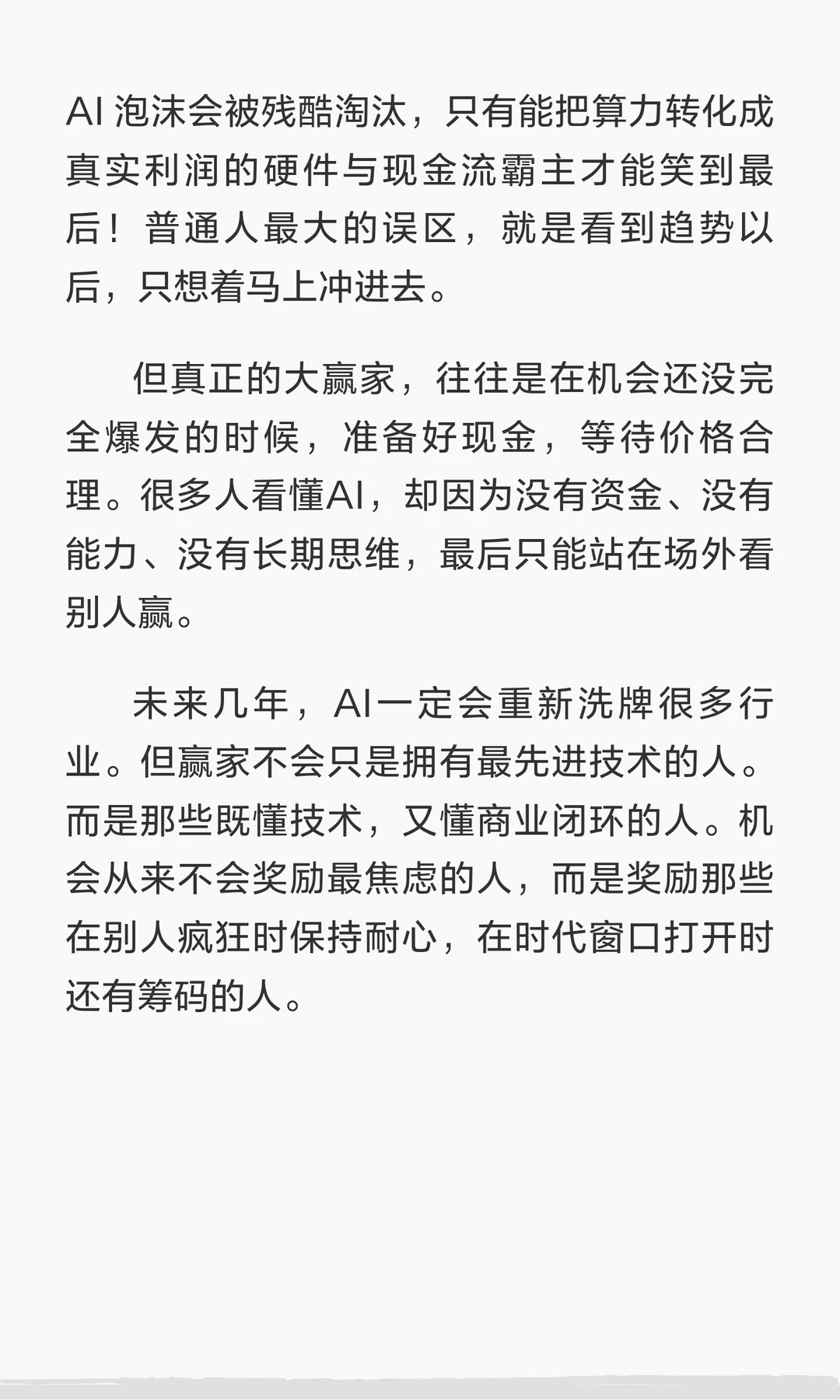 AI 泡沫会被残酷淘汰，只有能把算力转化成真实利润的硬件与现金流霸主才能笑到最后！普通人最大的误区，就是看到趋势以后，只想着马上冲进去。

但真正的大赢家，往往是在机会还没完全爆发的时候，准备好现金，等待价格合理。很多人看懂AI，却因为没有资金、没有能力、没有长期思维，最后只能站在场外看别人赢。

未来几年，AI一定会重新洗牌很多行业。但赢家不会只是拥有最先进技术的人。而是那些既懂技术，又懂商业闭环的人。机会从来不会奖励最焦虑的人，而是奖励那些在别人疯狂时保持耐心，在时代窗口打开时还有筹码的人。